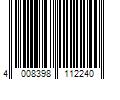 4 008398 112240